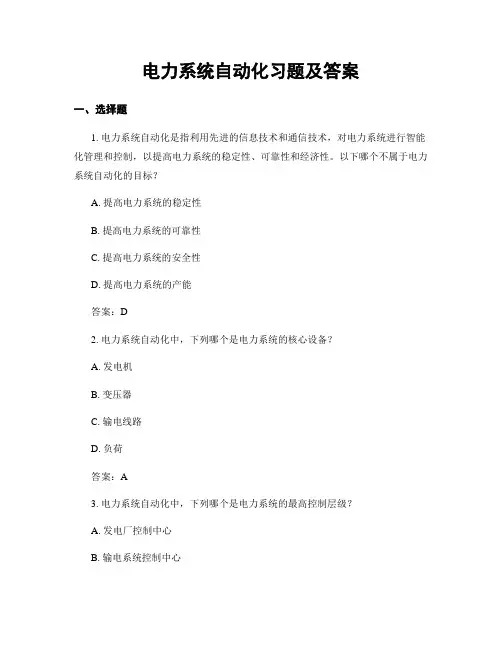 电力系统自动化习题及答案

一、选择题

1. 电力系统自动化是指利用先进的信息技术和通信技术，对电力系统进行智能化管理和控制，以提高电力系统的稳定性、可靠性和经济性。以下哪个不属于电力系统自动化的目标？

A. 提高电力系统的稳定性

B. 提高电力系统的可靠性

C. 提高电力系统的安全性

D. 提高电力系统的产能

答案：D

2. 电力系统自动化中，下列哪个是电力系统的核心设备？

A. 发电机

B. 变压器

C. 输电线路

D. 负荷

答案：A

3. 电力系统自动化中，下列哪个是电力系统的最高控制层级？

A. 发电厂控制中心

B. 输电系统控制中心